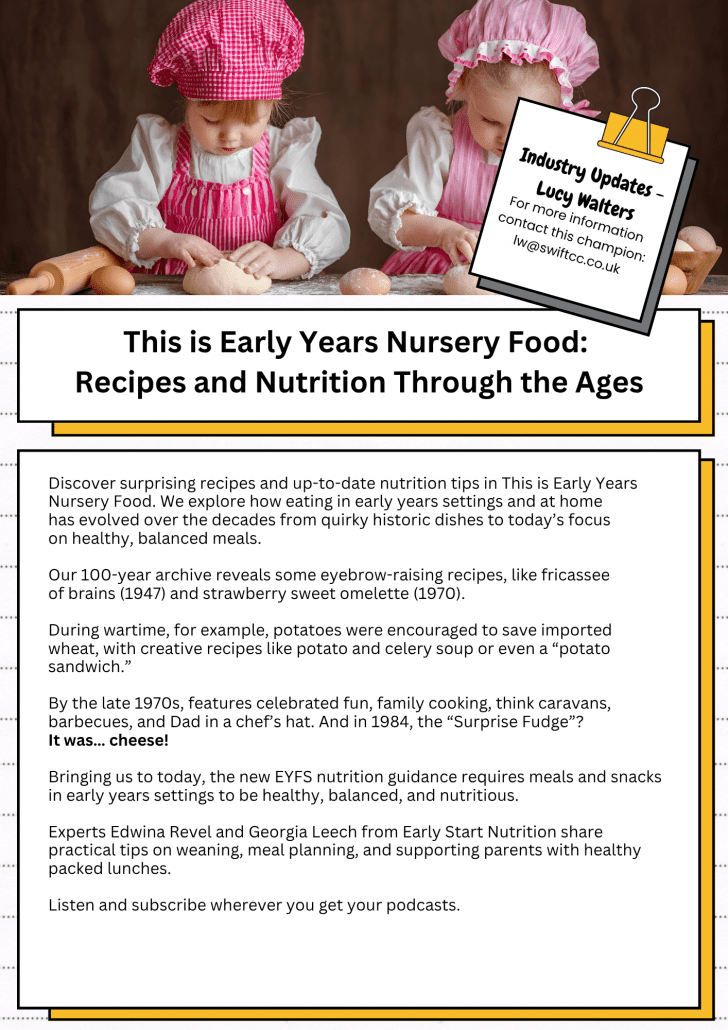 Industry Updates - Lucy Walters

For more information contact this champion: lw@swiftcc.co.uk

This is Early Years Nursery Food: Recipes and Nutrition Through the Ages

Discover surprising recipes and up-to-date nutrition tips in This is Early Years Nursery Food. We explore how eating in early years settings and at home has evolved over the decades from quirky historic dishes to today's focus on healthy, balanced meals.

Our 100-year archive reveals some eyebrow-raising recipes, like fricassee of brains (1947) and strawberry sweet omelette (1970).

During wartime, for example, potatoes were encouraged to save imported wheat, with creative recipes like potato and celery soup or even a "potato sandwich."

By the late 1970s, features celebrated fun, family cooking, think caravans, barbecues, and Dad in a chef's hat. And in 1984, the "Surprise Fudge"? It was... cheese!

Bringing us to today, the new EYFS nutrition guidance requires meals and snacks in early years settings to be healthy, balanced, and nutritious.

Experts Edwina Revel and Georgia Leech from Early Start Nutrition share practical tips on weaning, meal planning, and supporting parents with healthy packed lunches.

Listen and subscribe wherever you get your podcasts.